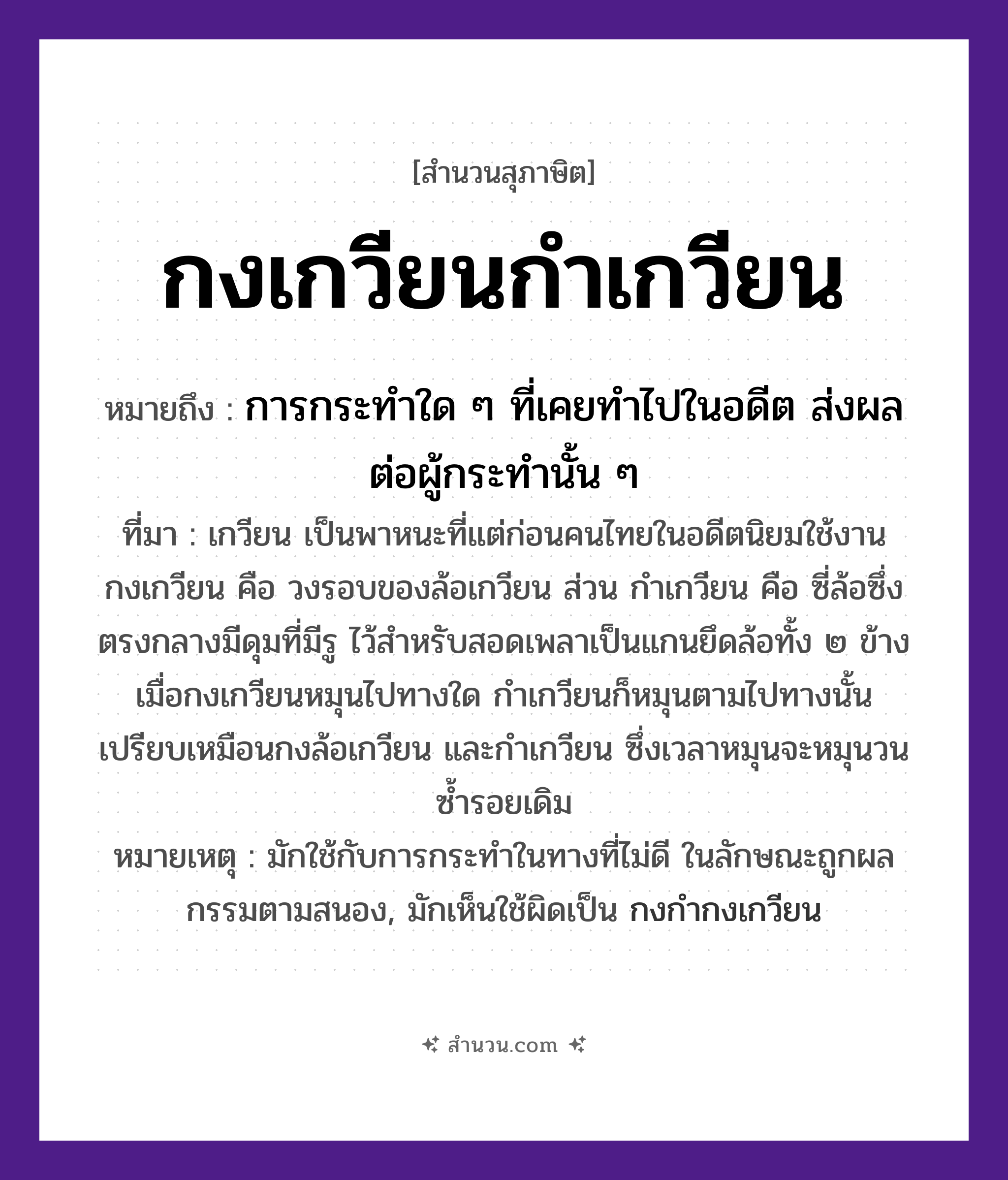 [สำนวนสุภาษิต]

กงเกวียนกำเกวียน

หมายถึง : การกระทำใด ๆ ที่เคยทำไปในอดีต ส่งผลต่อผู้กระทำนั้น ๆ

ที่มา : เกวียน เป็นพาหนะที่แต่ก่อนคนไทยในอดีตนิยมใช้งาน กงเกวียน คือ วงรอบของล้อเกวียน ส่วน กำเกวียน คือ ซี่ล้อซึ่งตรงกลางมีดุมที่มีรู ไว้สำหรับสอดเพลาเป็นแกนยึดล้อทั้ง ๒ ข้าง เมื่อกงเกวียนหมุนไปทางใด กำเกวียนก็หมุนตามไปทางนั้น เปรียบเหมือนกงล้อเกวียน และกำเกวียน ซึ่งเวลาหมุนจะหมุนวนซ้ำรอยเดิม

หมายเหตุ : มักใช้กับการกระทำในทางที่ไม่ดี ในลักษณะถูกผลกรรมตามสนอง, มักเห็นใช้ผิดเป็น กงกำกงเกวียน

สำนวน.com